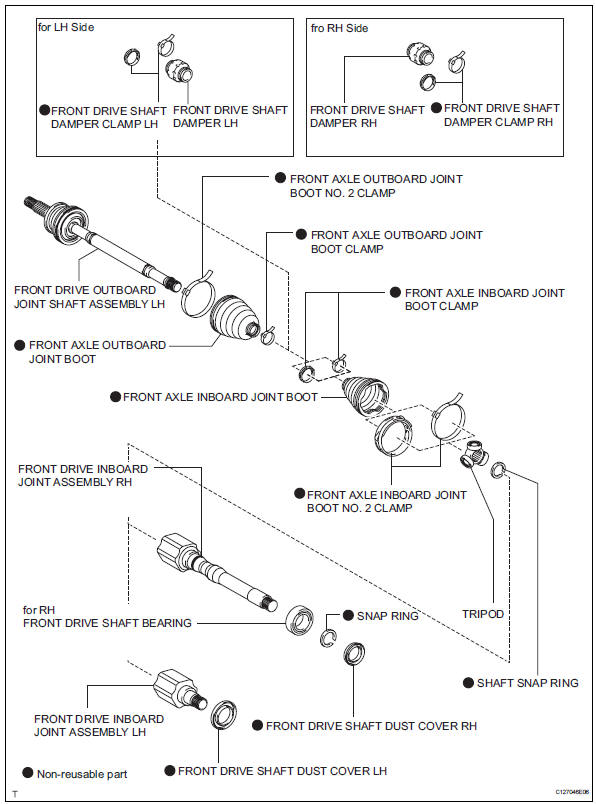 for LH Side

● FRONT DRIVE SHAFT DAMPER CLAMP LH

FRONT DRIVE SHAFT DAMPER LH

fro RH Side

FRONT DRIVE SHAFT DAMPER RH

● FRONT DRIVE SHAFT DAMPER CLAMP RH

● FRONT AXLE OUTBOARD JOINT BOOT NO. 2 CLAMP

● FRONT AXLE OUTBOARD JOINT BOOT CLAMP

FRONT DRIVE OUTBOARD JOINT SHAFT ASSEMBLY LH

● FRONT AXLE INBOARD JOINT BOOT CLAMP

● FRONT AXLE OUTBOARD JOINT BOOT

● FRONT AXLE INBOARD JOINT BOOT

FRONT DRIVE INBOARD JOINT ASSEMBLY RH

● FRONT AXLE INBOARD JOINT BOOT NO. 2 CLAMP

for RH
FRONT DRIVE SHAFT BEARING

● SNAP RING

TRIPOD

● SHAFT SNAP RING

FRONT DRIVE INBOARD JOINT ASSEMBLY LH

● FRONT DRIVE SHAFT DUST COVER RH

● Non-reusable part

● FRONT DRIVE SHAFT DUST COVER LH

T

C127046E06